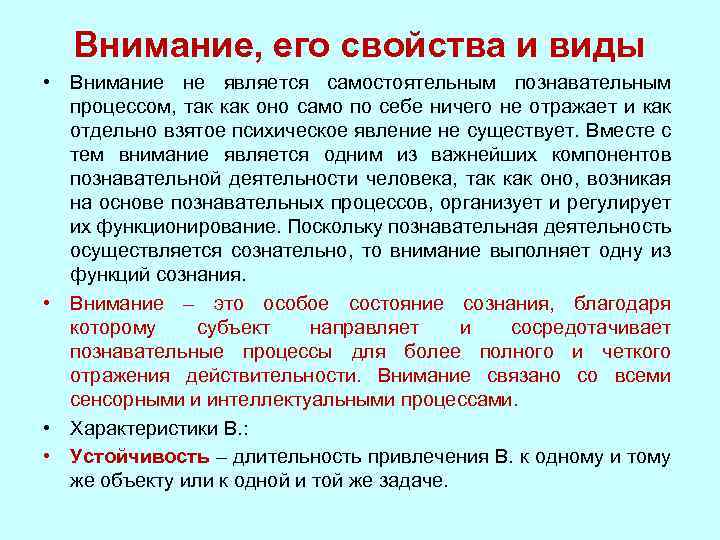 Внимание, его свойства и виды

• Внимание не является самостоятельным познавательным процессом, так как оно само по себе ничего не отражает и как отдельно взятое психическое явление не существует. Вместе с тем внимание является одним из важнейших компонентов познавательной деятельности человека, так как оно, возникая на основе познавательных процессов, организует и регулирует их функционирование. Поскольку познавательная деятельность осуществляется сознательно, то внимание выполняет одну из функций сознания.

• Внимание – это особое состояние сознания, благодаря которому субъект направляет и сосредотачивает познавательные процессы для более полного и четкого отражения действительности. Внимание связано со всеми сенсорными и интеллектуальными процессами.

• Характеристики В.:

• Устойчивость – длительность привлечения В. к одному и тому же объекту или к одной и той же задаче.